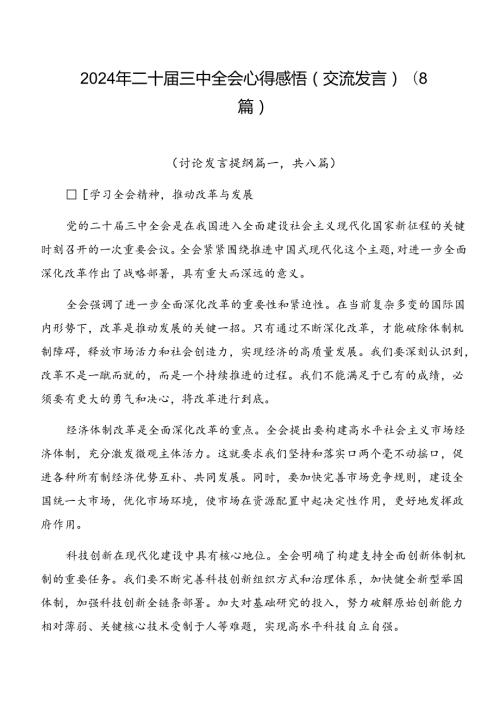 2024年二十届三中全会心得感悟（交流发言）（8篇）

（讨论发言提纲篇一，共八篇）

□［学习全会精神，推动改革与发展

党的二十届三中全会是在我国进入全面建设社会主义现代化国家新征程的关键时刻召开的一次重要会议。全会紧紧围绕推进中国式现代化这个主题，对进一步全面深化改革作出了战略部署，具有重大而深远的意义。

全会强调了进一步全面深化改革的重要性和紧迫性。在当前复杂多变的国际国内形势下，改革是推动发展的关键一招。只有通过不断深化改革，才能破除体制机制障碍，释放市场活力和社会创造力，实现经济的高质量发展。我们要深刻认识到，改革不是一蹴而就的，而是一个持续推进的过程。我们不能满足于已有的成绩，必须要有更大的勇气和决心，将改革进行到底。

经济体制改革是全面深化改革的重点。全会提出要构建高水平社会主义市场经济体制，充分激发微观主体活力。这就要求我们坚持和落实口两个毫不动摇口，促进各种所有制经济优势互补、共同发展。同时，要加快完善市场竞争规则，建设全国统一大市场，优化市场环境，使市场在资源配置中起决定性作用，更好地发挥政府作用。

科技创新在现代化建设中具有核心地位。全会明确了构建支持全面创新体制机制的重要任务。我们要不断完善科技创新组织方式和治理体系，加快健全新型举国体制，加强科技创新全链条部署。加大对基础研究的投入，努力破解原始创新能力相对薄弱、关键核心技术受制于人等难题，实现高水平科技自立自强。